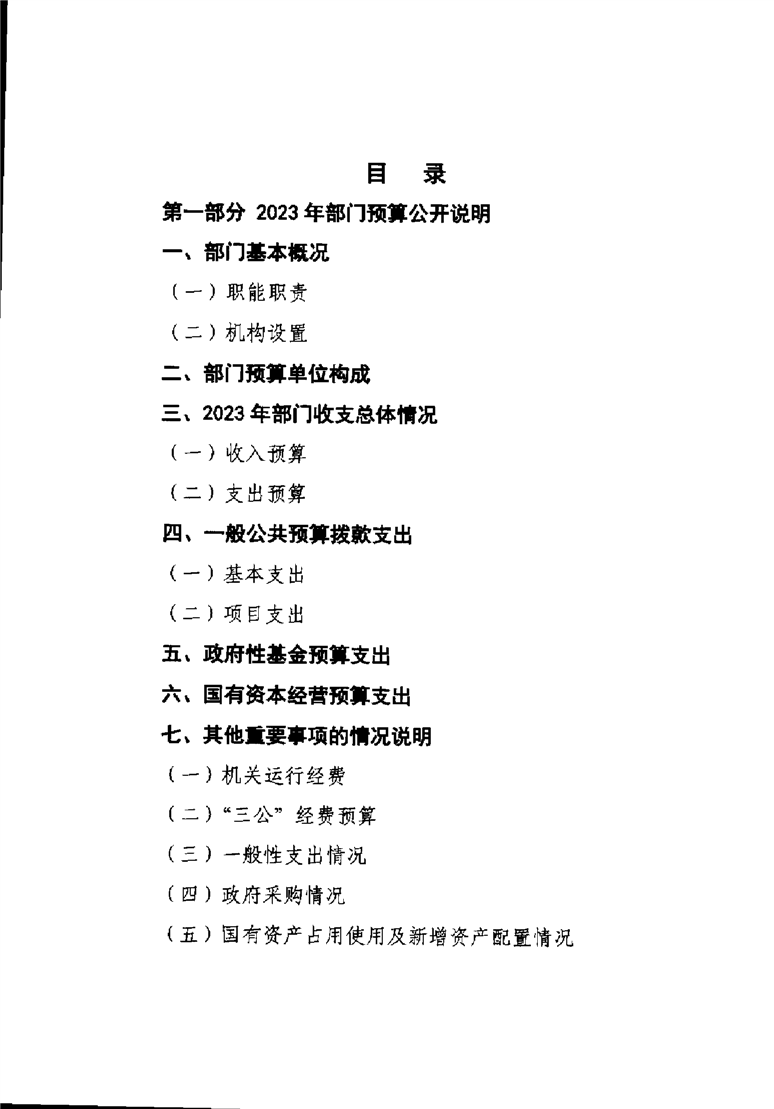 目　录

第一部分 2023年部门预算公开说明

一、部门基本概况

（一）职能职责

（二）机构设置

二、部门预算单位构成

三、2023年部门收支总体情况

（一）收入预算

（二）支出预算

四、一般公共预算拨款支出

（一）基本支出

（二）项目支出

五、政府性基金预算支出

六、国有资本经营预算支出

七、其他重要事项的情况说明

（一）机关运行经费

（二）“三公”经费预算

（三）一般性支出情况

（四）政府采购情况

（五）国有资产占用使用及新增资产配置情况